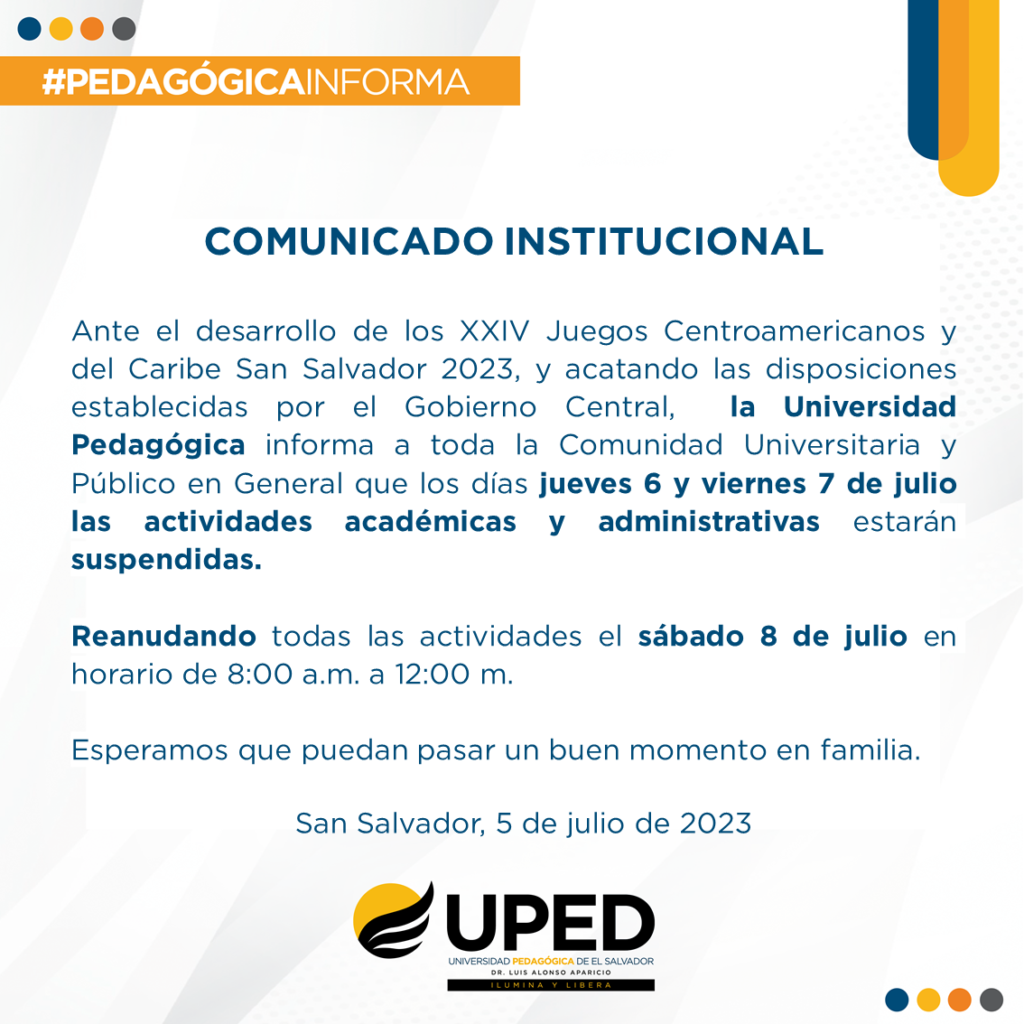 #PEDAGÓGICAINFORMA

COMUNICADO INSTITUCIONAL

Ante el desarrollo de los XXIV Juegos Centroamericanos y del Caribe San Salvador 2023, y acatando las disposiciones establecidas por el Gobierno Central, la Universidad Pedagógica informa a toda la Comunidad Universitaria y Público en General que los días jueves 6 y viernes 7 de julio las actividades académicas y administrativas estarán suspendidas.

Reanudando todas las actividades el sábado 8 de julio en horario de 8:00 a.m. a 12:00 m.

Esperamos que puedan pasar un buen momento en familia.

San Salvador, 5 de julio de 2023

UPED
UNIVERSIDAD PEDAGÓGICA DE EL SALVADOR
DR. LUIS ALONSO APARICIO
ILUMINA Y LIBERA